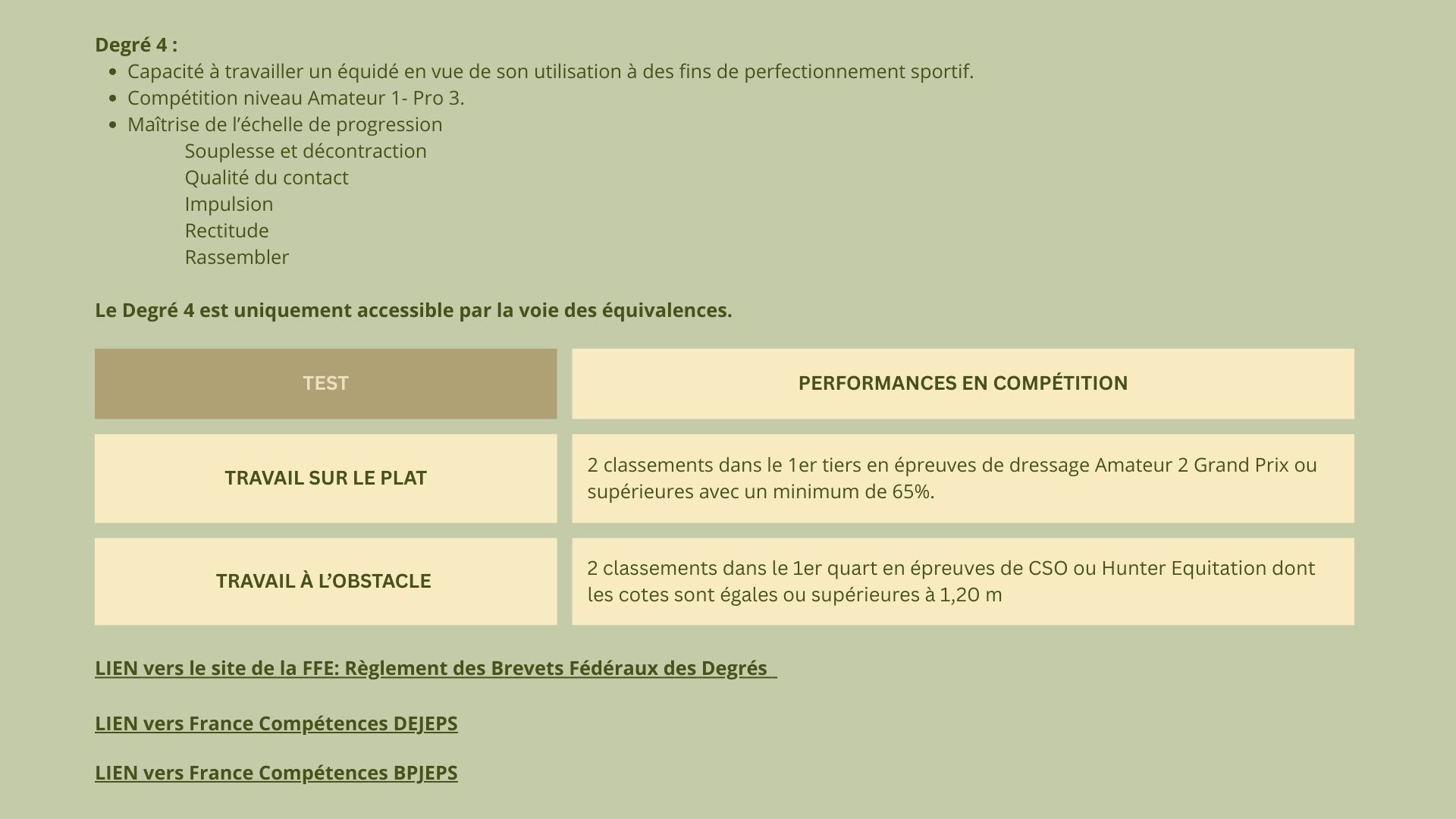 Degré 4 :

- Capacité à travailler un équidé en vue de son utilisation à des fins de perfectionnement sportif.
- Compétition niveau Amateur 1- Pro 3.
- Maîtrise de l’échelle de progression

Souplesse et décontraction
Qualité du contact
Impulsion
Rectitude
Rassembler

Le Degré 4 est uniquement accessible par la voie des équivalences.

| TEST | PERFORMANCES EN COMPÉTITION |
|---|---|
| TRAVAIL SUR LE PLAT | 2 classements dans le 1er tiers en épreuves de dressage Amateur 2 Grand Prix ou supérieures avec un minimum de 65%. |
| TRAVAIL À L’OBSTACLE | 2 classements dans le 1er quart en épreuves de CSO ou Hunter Equitation dont les cotes sont égales ou supérieures à 1,20 m |

LIEN vers le site de la FFE: Règlement des Brevets Fédéraux des Degrés

LIEN vers France Compétences DEJEPS

LIEN vers France Compétences BPJEPS